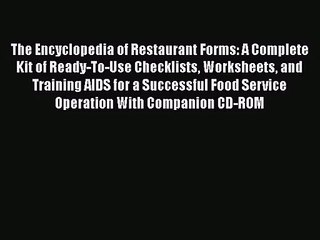 The Encyclopedia of Restaurant Forms: A Complete Kit of Ready-To-Use Checklists, Worksheets, and Training AIDS for a Successful Food Service Operation With Companion CD-ROM